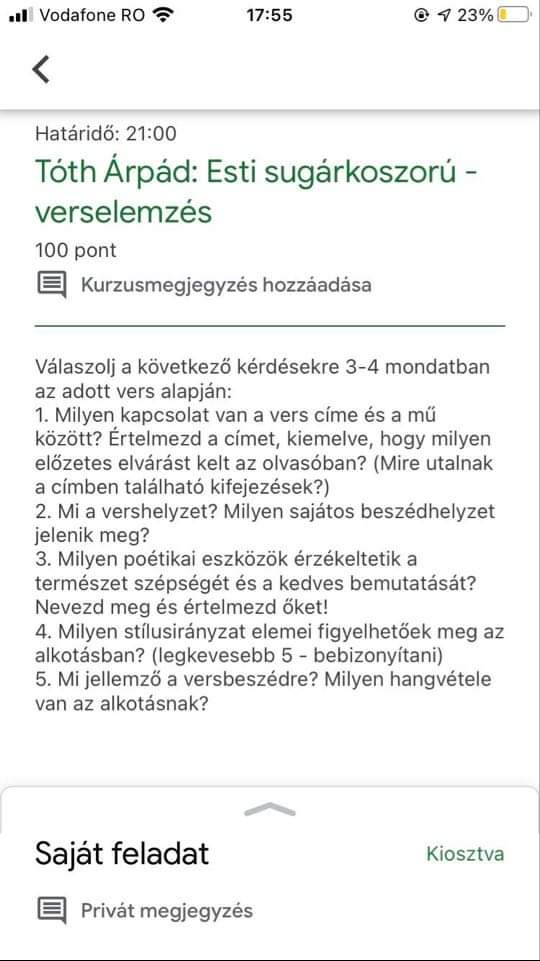 Vodafone RO 17:55 23%

Határidő: 21:00
Tóth Árpád: Esti sugárkoszorú - verselemzés
100 pont
Kurzusmegjegyzés hozzáadása

Válaszolj a következő kérdésekre 3-4 mondatban az adott vers alapján:
1. Milyen kapcsolat van a vers címe és a mű között? Értelmezd a címet, kiemelve, hogy milyen előzetes elvárást kelt az olvasóban? (Mire utalnak a címben található kifejezések?)
2. Mi a vershelyzet? Milyen sajátos beszédhelyzet jelenik meg?
3. Milyen poétikai eszközök érzékeltetik a természet szépségét és a kedves bemutatását? Nevezd meg és értelmezd őket!
4. Milyen stílusirányzat elemei figyelhetőek meg az alkotásban? (legkevesebb 5 - bebizonyítani)
5. Mi jellemző a versbeszédre? Milyen hangvétele van az alkotásnak?

Saját feladat
Kiosztva
Privát megjegyzés